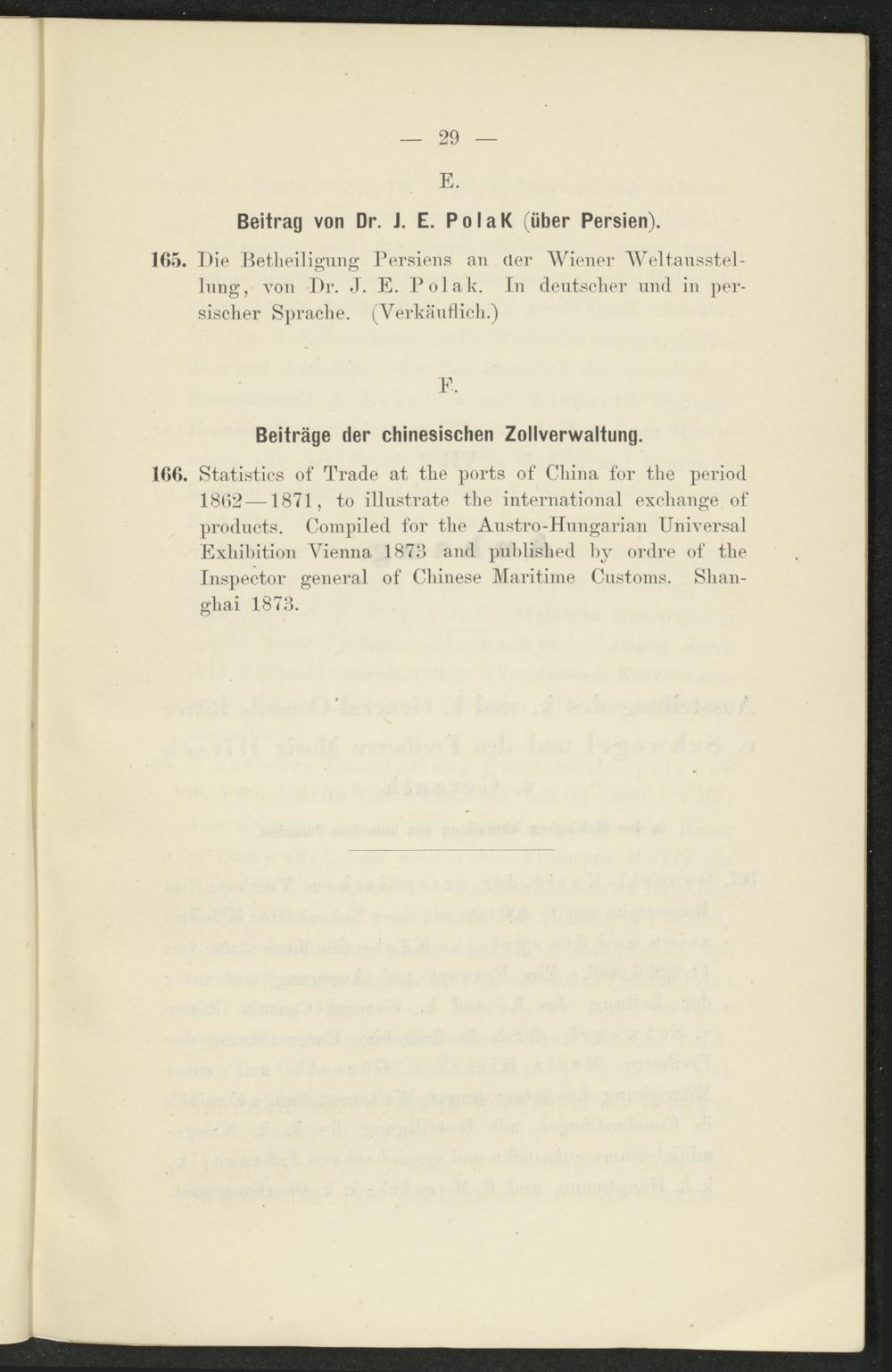 — 29 —

E.

Beitrag von Dr. J. E. PolaK (über Persien).

165. Die Betheiligung Persiens an der Wiener Weltausstellung, von Dr. J. E. Polak. In deutscher und in persischer Sprache. (Verkäuflich.)

F.

Beiträge der chinesischen Zollverwaltung.

166. Statistics of Trade at the ports of China for the period 1862—1871, to illustrate the international exchange of products. Compiled for the Austro-Hungarian Universal Exhibition Vienna 1873 and published by ordre of the Inspector general of Chinese Maritime Customs. Shanghai 1873.